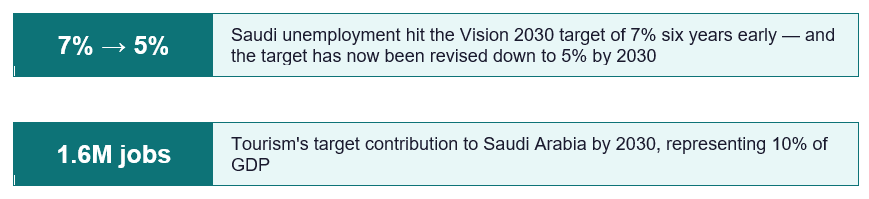 7% → 5%

Saudi unemployment hit the Vision 2030 target of 7% six years early — and the target has now been revised down to 5% by 2030

1.6M jobs

Tourism's target contribution to Saudi Arabia by 2030, representing 10% of GDP